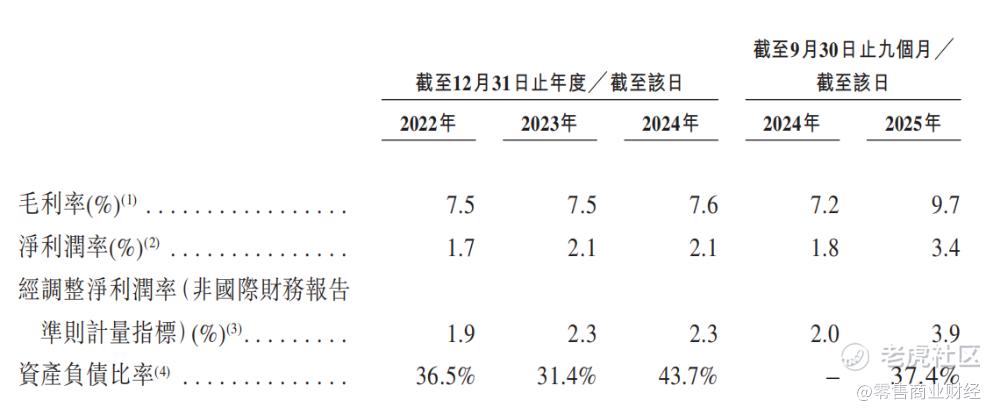 |  | 截至12月31日止年度／截至該日 |  |  | 截至9月30日止九個月／截至該日 |  |
|---|---|---|---|---|---|
|  | 2022年 | 2023年 | 2024年 | 2024年 | 2025年 |
| 毛利率(%)$^{(1)}$ | 7.5 | 7.5 | 7.6 | 7.2 | 9.7 |
| 淨利潤率(%)$^{(2)}$ | 1.7 | 2.1 | 2.1 | 1.8 | 3.4 |
| 經調整淨利潤率(非國際財務報告準則計量指標)(%)$^{(3)}$ | 1.9 | 2.3 | 2.3 | 2.0 | 3.9 |
| 資產負債比率$^{(4)}$ | 36.5% | 31.4% | 43.7% | – | 37.4% |

老虎社区
@零售商业财经